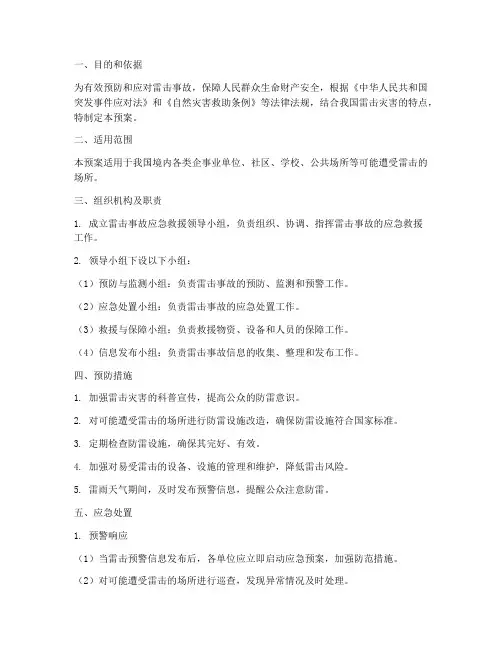 一、目的和依据

为有效预防和应对雷击事故，保障人民群众生命财产安全，根据《中华人民共和国突发事件应对法》和《自然灾害救助条例》等法律法规，结合我国雷击灾害的特点，特制定本预案。

二、适用范围

本预案适用于我国境内各类企事业单位、社区、学校、公共场所等可能遭受雷击的场所。

三、组织机构及职责

1. 成立雷击事故应急救援领导小组，负责组织、协调、指挥雷击事故的应急救援工作。

2. 领导小组下设以下小组：

（1）预防与监测小组：负责雷击事故的预防、监测和预警工作。

（2）应急处置小组：负责雷击事故的应急处置工作。

（3）救援与保障小组：负责救援物资、设备和人员的保障工作。

（4）信息发布小组：负责雷击事故信息的收集、整理和发布工作。

四、预防措施

1. 加强雷击灾害的科普宣传，提高公众的防雷意识。

2. 对可能遭受雷击的场所进行防雷设施改造，确保防雷设施符合国家标准。

3. 定期检查防雷设施，确保其完好、有效。

4. 加强对易受雷击的设备、设施的管理和维护，降低雷击风险。

5. 雷雨天气期间，及时发布预警信息，提醒公众注意防雷。

五、应急处置

1. 预警响应

（1）当雷击预警信息发布后，各单位应立即启动应急预案，加强防范措施。

（2）对可能遭受雷击的场所进行巡查，发现异常情况及时处理。